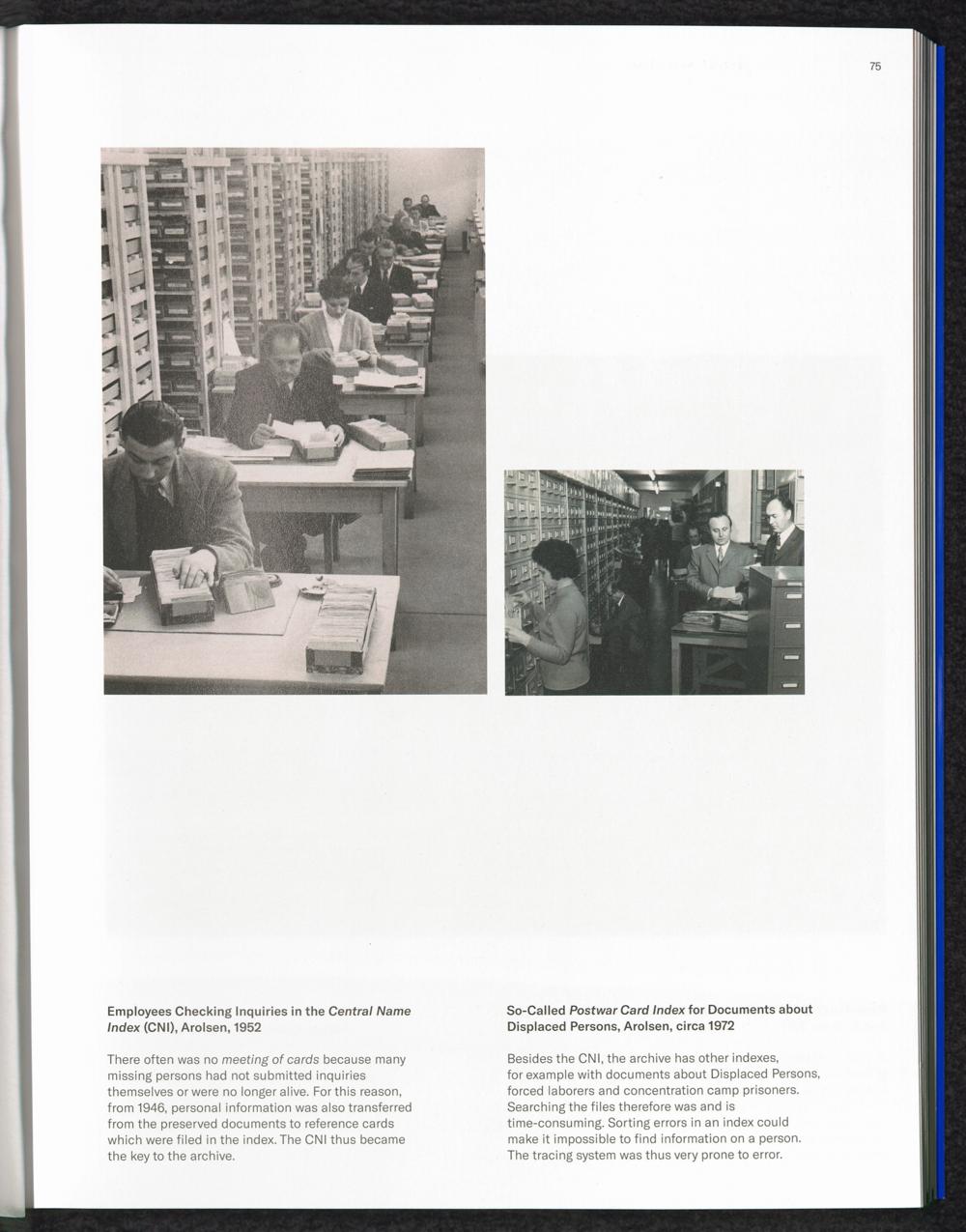 75

Employees Checking Inquiries in the Central Name Index (CNI), Arolsen, 1952

There often was no meeting of cards because many missing persons had not submitted inquiries themselves or were no longer alive. For this reason, from 1946, personal information was also transferred from the preserved documents to reference cards which were filed in the index. The CNI thus became the key to the archive.

So-Called Postwar Card Index for Documents about Displaced Persons, Arolsen, circa 1972

Besides the CNI, the archive has other indexes, for example with documents about Displaced Persons, forced laborers and concentration camp prisoners. Searching the files therefore was and is time-consuming. Sorting errors in an index could make it impossible to find information on a person. The tracing system was thus very prone to error.